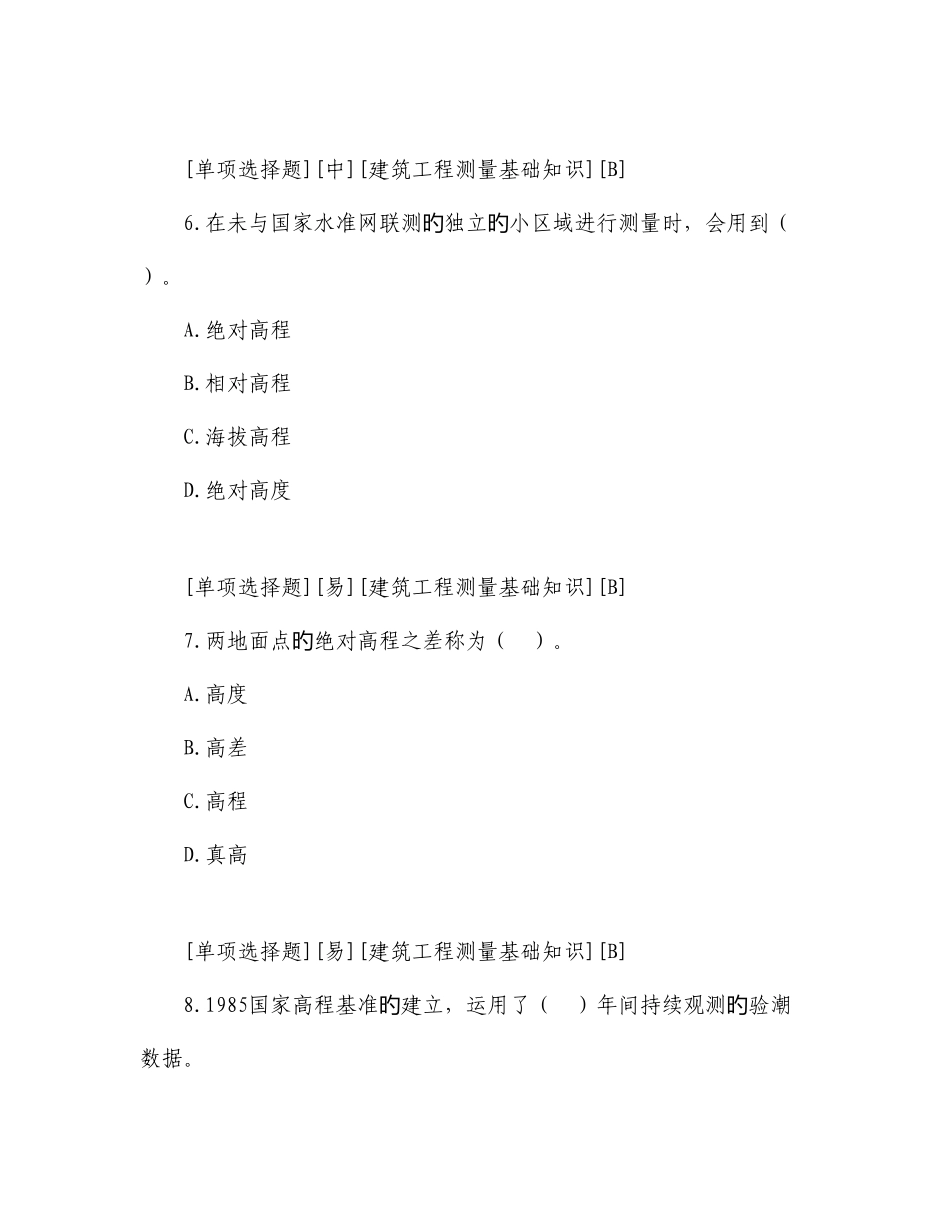 [单项选择题][中][建筑工程测量基础知识][B]

6.在未与国家水准网联测的独立的小区域进行测量时，会用到（ ）。

A.绝对高程

B.相对高程

C.海拔高程

D.绝对高度

[单项选择题][易][建筑工程测量基础知识][B]

7.两地面点的绝对高程之差称为（ ）。

A.高度

B.高差

C.高程

D.真高

[单项选择题][易][建筑工程测量基础知识][B]

8.1985国家高程基准的建立，运用了（ ）年间持续观测的验潮数据。